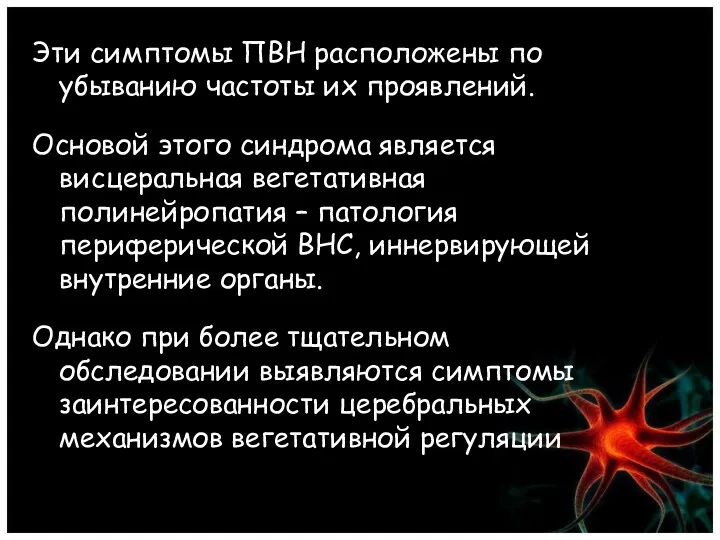 Эти симптомы ПВН расположены по убыванию частоты их проявлений.

Основой этого синдрома является висцеральная вегетативная полинейропатия – патология периферической ВНС, иннервирующей внутренние органы.

Однако при более тщательном обследовании выявляются симптомы заинтересованности церебральных механизмов вегетативной регуляции